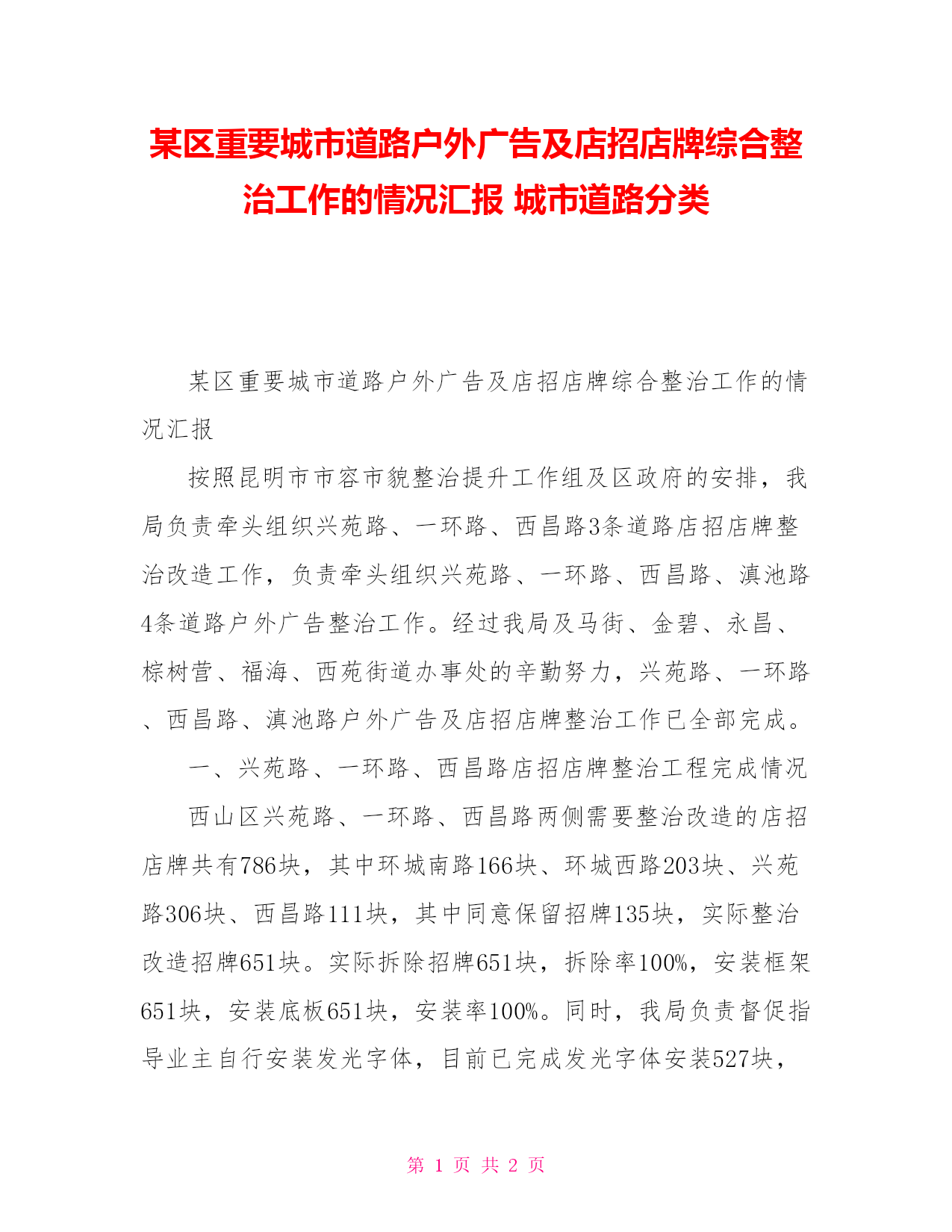 某区重要城市道路户外广告及店招店牌综合整治工作的情况汇报 城市道路分类

某区重要城市道路户外广告及店招店牌综合整治工作的情况汇报

按照昆明市市容市貌整治提升工作组及区政府的安排，我局负责牵头组织兴苑路、一环路、西昌路3条道路店招店牌整治改造工作，负责牵头组织兴苑路、一环路、西昌路、滇池路4条道路户外广告整治工作。经过我局及马街、金碧、永昌、棕树营、福海、西苑街道办事处的辛勤努力，兴苑路、一环路、西昌路、滇池路户外广告及店招店牌整治工作已全部完成。

一、兴苑路、一环路、西昌路店招店牌整治工程完成情况

西山区兴苑路、一环路、西昌路两侧需要整治改造的店招店牌共有786块，其中环城南路166块、环城西路203块、兴苑路306块、西昌路111块，其中同意保留招牌135块，实际整治改造招牌651块。实际拆除招牌651块，拆除率100%，安装框架651块，安装底板651块，安装率100%。同时，我局负责督促指导业主自行安装发光字体，目前已完成发光字体安装527块，

第 1 页 共 2 页